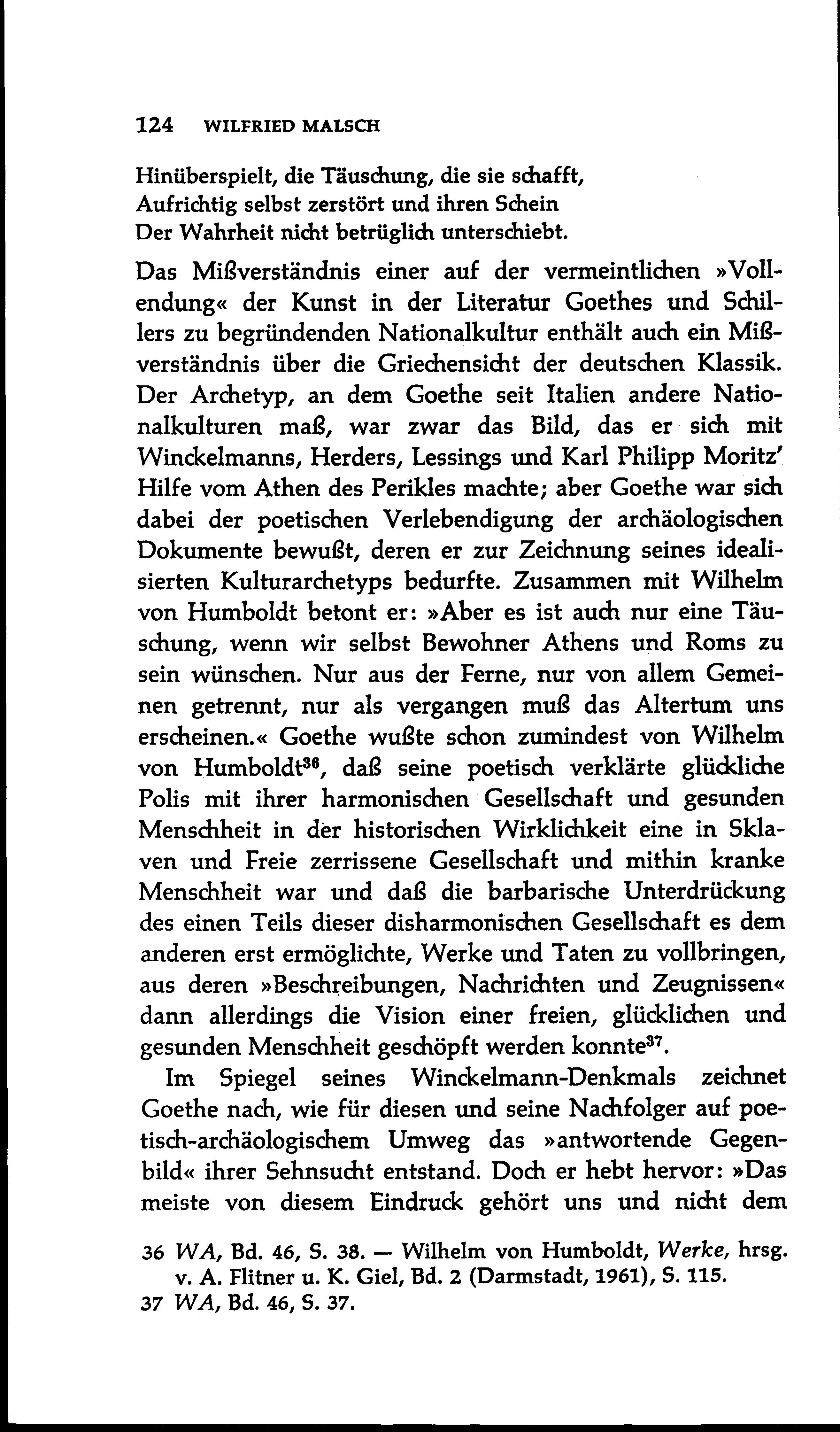 124 WILFRIED MALSCH

Hinüberspielt, die Täuschung, die sie schafft,
Aufrichtig selbst zerstört und ihren Schein
Der Wahrheit nicht betrüglich unterschiebt.

Das Mißverständnis einer auf der vermeintlichen »Vollendung« der Kunst in der Literatur Goethes und Schillers zu begründenden Nationalkultur enthält auch ein Mißverständnis über die Griechensicht der deutschen Klassik. Der Archetyp, an dem Goethe seit Italien andere Nationalkulturen maß, war zwar das Bild, das er sich mit Winckelmanns, Herders, Lessings und Karl Philipp Moritz' Hilfe vom Athen des Perikles machte; aber Goethe war sich dabei der poetischen Verlebendigung der archäologischen Dokumente bewußt, deren er zur Zeichnung seines idealisierten Kulturarchetyps bedurfte. Zusammen mit Wilhelm von Humboldt betont er: »Aber es ist auch nur eine Täuschung, wenn wir selbst Bewohner Athens und Roms zu sein wünschen. Nur aus der Ferne, nur von allem Gemeinen getrennt, nur als vergangen muß das Altertum uns erscheinen.« Goethe wußte schon zumindest von Wilhelm von Humboldt$^{36}$, daß seine poetisch verklärte glückliche Polis mit ihrer harmonischen Gesellschaft und gesunden Menschheit in der historischen Wirklichkeit eine in Sklaven und Freie zerrissene Gesellschaft und mithin kranke Menschheit war und daß die barbarische Unterdrückung des einen Teils dieser disharmonischen Gesellschaft es dem anderen erst ermöglichte, Werke und Taten zu vollbringen, aus deren »Beschreibungen, Nachrichten und Zeugnissen« dann allerdings die Vision einer freien, glücklichen und gesunden Menschheit geschöpft werden konnte$^{37}$.

Im Spiegel seines Winckelmann-Denkmals zeichnet Goethe nach, wie für diesen und seine Nachfolger auf poetisch-archäologischem Umweg das »antwortende Gegenbild« ihrer Sehnsucht entstand. Doch er hebt hervor: »Das meiste von diesem Eindruck gehört uns und nicht dem

36 WA, Bd. 46, S. 38. — Wilhelm von Humboldt, Werke, hrsg. v. A. Flitner u. K. Giel, Bd. 2 (Darmstadt, 1961), S. 115.
37 WA, Bd. 46, S. 37.